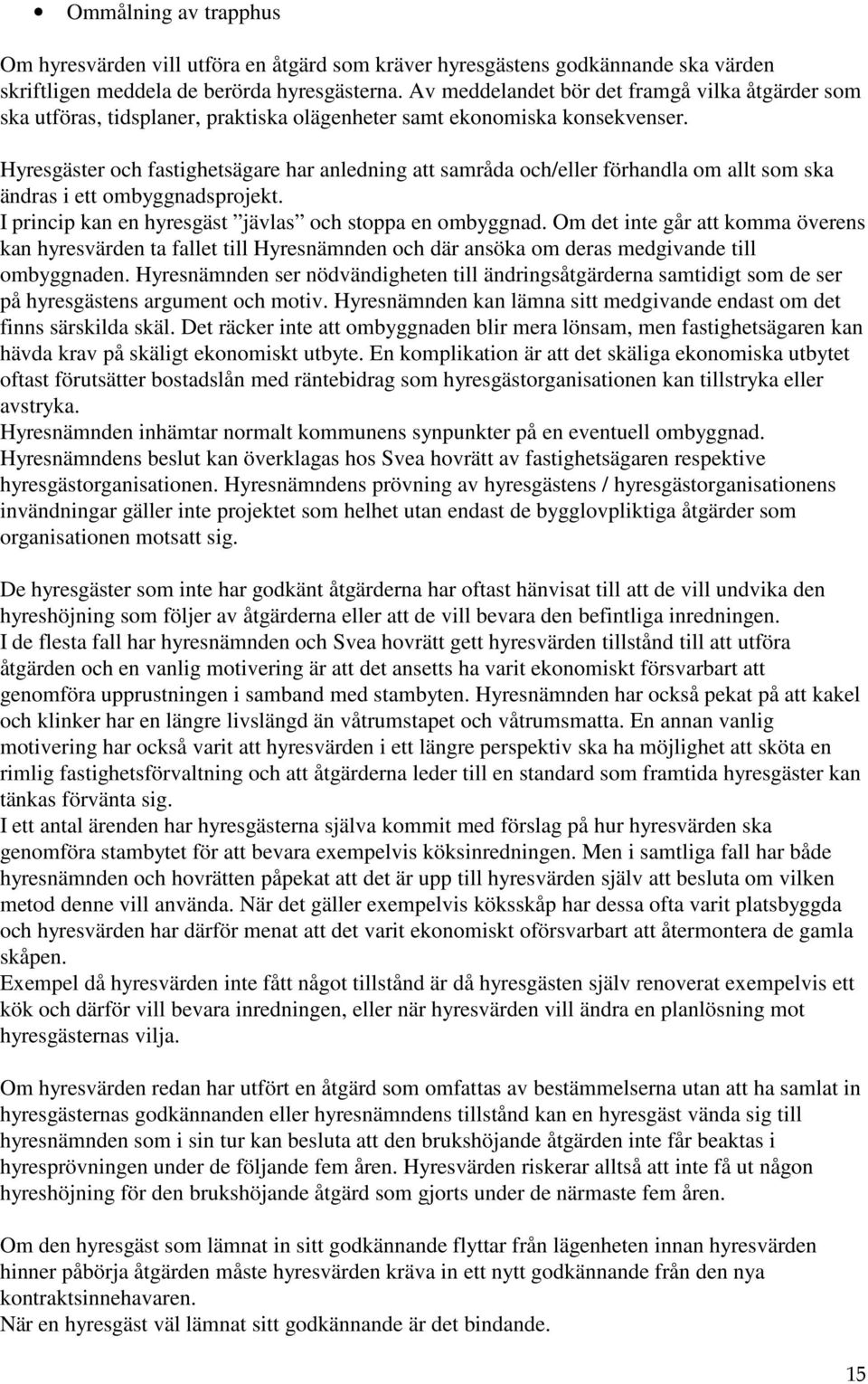 • Ommålning av trapphus

Om hyresvärden vill utföra en åtgärd som kräver hyresgästens godkännande ska värden skriftligen meddela de berörda hyresgästerna. Av meddelandet bör det framgå vilka åtgärder som ska utföras, tidsplaner, praktiska olägenheter samt ekonomiska konsekvenser.

Hyresgäster och fastighetsägare har anledning att samråda och/eller förhandla om allt som ska ändras i ett ombyggnadsprojekt.
I princip kan en hyresgäst ”jävlas” och stoppa en ombyggnad. Om det inte går att komma överens kan hyresvärden ta fallet till Hyresnämnden och där ansöka om deras medgivande till ombyggnaden. Hyresnämnden ser nödvändigheten till ändringsåtgärderna samtidigt som de ser på hyresgästens argument och motiv. Hyresnämnden kan lämna sitt medgivande endast om det finns särskilda skäl. Det räcker inte att ombyggnaden blir mera lönsam, men fastighetsägaren kan hävda krav på skäligt ekonomiskt utbyte. En komplikation är att det skäliga ekonomiska utbytet oftast förutsätter bostadslån med räntebidrag som hyresgästorganisationen kan tillstryka eller avstryka.
Hyresnämnden inhämtar normalt kommunens synpunkter på en eventuell ombyggnad.
Hyresnämndens beslut kan överklagas hos Svea hovrätt av fastighetsägaren respektive hyresgästorganisationen. Hyresnämndens prövning av hyresgästens / hyresgästorganisationens invändningar gäller inte projektet som helhet utan endast de bygglovpliktiga åtgärder som organisationen motsatt sig.

De hyresgäster som inte har godkänt åtgärderna har oftast hänvisat till att de vill undvika den hyreshöjning som följer av åtgärderna eller att de vill bevara den befintliga inredningen.
I de flesta fall har hyresnämnden och Svea hovrätt gett hyresvärden tillstånd till att utföra åtgärden och en vanlig motivering är att det ansetts ha varit ekonomiskt försvarbart att genomföra upprustningen i samband med stambyten. Hyresnämnden har också pekat på att kakel och klinker har en längre livslängd än våtrumstapet och våtrumsmatta. En annan vanlig motivering har också varit att hyresvärden i ett längre perspektiv ska ha möjlighet att sköta en rimlig fastighetsförvaltning och att åtgärderna leder till en standard som framtida hyresgäster kan tänkas förvänta sig.
I ett antal ärenden har hyresgästerna själva kommit med förslag på hur hyresvärden ska genomföra stambytet för att bevara exempelvis köksinredningen. Men i samtliga fall har både hyresnämnden och hovrätten påpekat att det är upp till hyresvärden själv att besluta om vilken metod denne vill använda. När det gäller exempelvis köksskåp har dessa ofta varit platsbyggda och hyresvärden har därför menat att det varit ekonomiskt oförsvarbart att återmontera de gamla skåpen.
Exempel då hyresvärden inte fått något tillstånd är då hyresgästen själv renoverat exempelvis ett kök och därför vill bevara inredningen, eller när hyresvärden vill ändra en planlösning mot hyresgästernas vilja.

Om hyresvärden redan har utfört en åtgärd som omfattas av bestämmelserna utan att ha samlat in hyresgästernas godkännanden eller hyresnämndens tillstånd kan en hyresgäst vända sig till hyresnämnden som i sin tur kan besluta att den brukshöjande åtgärden inte får beaktas i hyresprövningen under de följande fem åren. Hyresvärden riskerar alltså att inte få ut någon hyreshöjning för den brukshöjande åtgärd som gjorts under de närmaste fem åren.

Om den hyresgäst som lämnat in sitt godkännande flyttar från lägenheten innan hyresvärden hinner påbörja åtgärden måste hyresvärden kräva in ett nytt godkännande från den nya kontraktsinnehavaren.
När en hyresgäst väl lämnat sitt godkännande är det bindande.

15